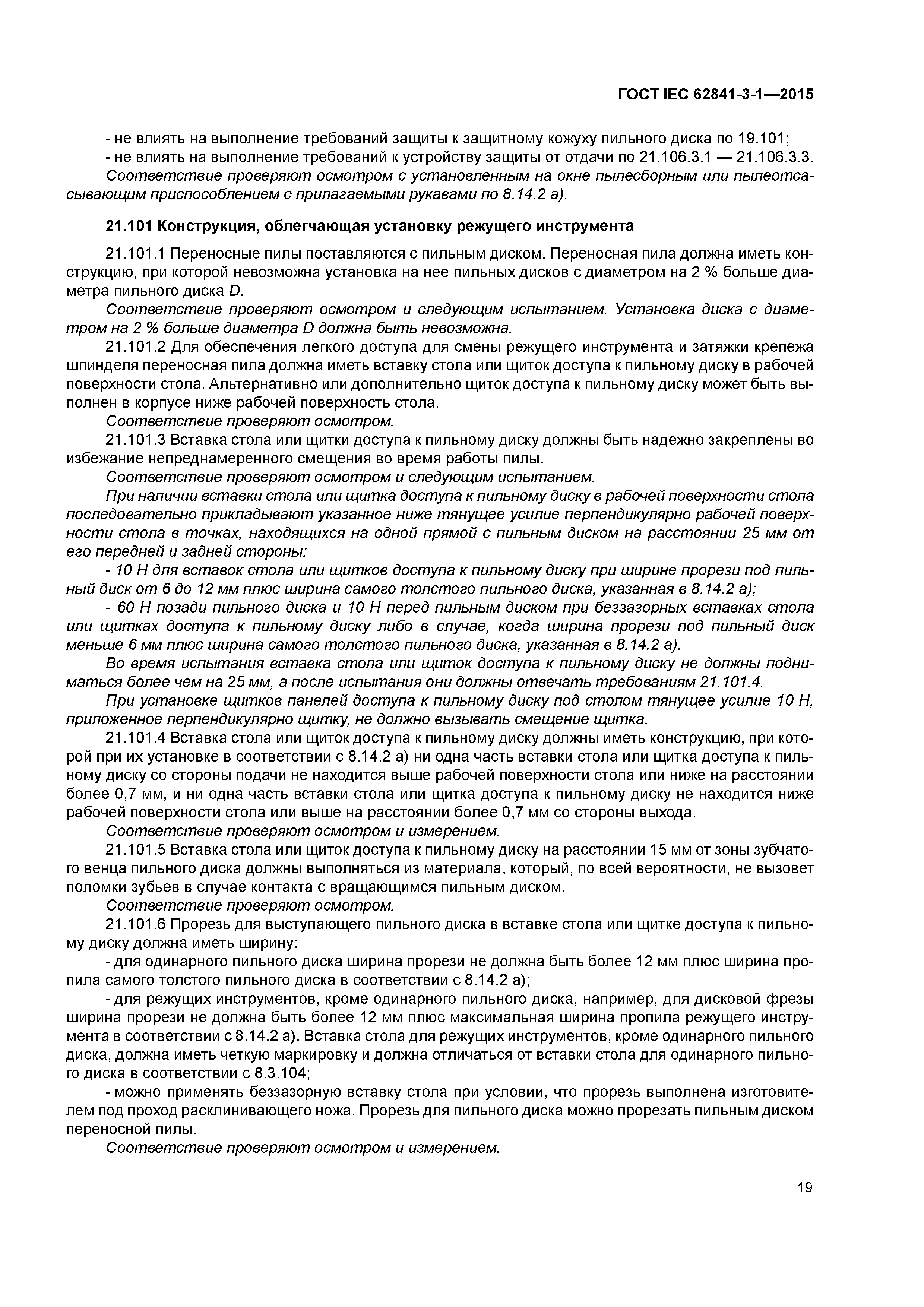 ГОСТ IEC 62841-3-1—2015

- не влиять на выполнение требований защиты к защитному кожуху пильного диска по 19.101;
- не влиять на выполнение требований к устройству защиты от отдачи по 21.106.3.1 — 21.106.3.3.
Соответствие проверяют осмотром с установленным на окне пылесборным или пылеотсасывающим приспособлением с прилагаемыми рукавами по 8.14.2 а).

21.101 Конструкция, облегчающая установку режущего инструмента

21.101.1 Переносные пилы поставляются с пильным диском. Переносная пила должна иметь конструкцию, при которой невозможна установка на нее пильных дисков с диаметром на 2 % больше диаметра пильного диска D.

Соответствие проверяют осмотром и следующим испытанием. Установка диска с диаметром на 2 % больше диаметра D должна быть невозможна.

21.101.2 Для обеспечения легкого доступа для смены режущего инструмента и затяжки крепежа шпинделя переносная пила должна иметь вставку стола или щиток доступа к пильному диску в рабочей поверхности стола. Альтернативно или дополнительно щиток доступа к пильному диску может быть выполнен в корпусе ниже рабочей поверхность стола.

Соответствие проверяют осмотром.

21.101.3 Вставка стола или щитки доступа к пильному диску должны быть надежно закреплены во избежание непреднамеренного смещения во время работы пилы.

Соответствие проверяют осмотром и следующим испытанием.

При наличии вставки стола или щитка доступа к пильному диску в рабочей поверхности стола последовательно прикладывают указанное ниже тянущее усилие перпендикулярно рабочей поверхности стола в точках, находящихся на одной прямой с пильным диском на расстоянии 25 мм от его передней и задней стороны:

- 10 Н для вставок стола или щитков доступа к пильному диску при ширине прорези под пильный диск от 6 до 12 мм плюс ширина самого толстого пильного диска, указанная в 8.14.2 а);

- 60 Н позади пильного диска и 10 Н перед пильным диском при беззазорных вставках стола или щитках доступа к пильному диску либо в случае, когда ширина прорези под пильный диск меньше 6 мм плюс ширина самого толстого пильного диска, указанная в 8.14.2 а).

Во время испытания вставка стола или щиток доступа к пильному диску не должны подниматься более чем на 25 мм, а после испытания они должны отвечать требованиям 21.101.4.

При установке щитков панелей доступа к пильному диску под столом тянущее усилие 10 Н, приложенное перпендикулярно щитку, не должно вызывать смещение щитка.

21.101.4 Вставка стола или щиток доступа к пильному диску должны иметь конструкцию, при которой при их установке в соответствии с 8.14.2 а) ни одна часть вставки стола или щитка доступа к пильному диску со стороны подачи не находится выше рабочей поверхности стола или ниже на расстоянии более 0,7 мм, и ни одна часть вставки стола или щитка доступа к пильному диску не находится ниже рабочей поверхности стола или выше на расстоянии более 0,7 мм со стороны выхода.

Соответствие проверяют осмотром и измерением.

21.101.5 Вставка стола или щиток доступа к пильному диску на расстоянии 15 мм от зоны зубчатого венца пильного диска должны выполняться из материала, который, по всей вероятности, не вызовет поломки зубьев в случае контакта с вращающимся пильным диском.

Соответствие проверяют осмотром.

21.101.6 Прорезь для выступающего пильного диска в вставке стола или щитке доступа к пильному диску должна иметь ширину:

- для одинарного пильного диска ширина прорези не должна быть более 12 мм плюс ширина пропила самого толстого пильного диска в соответствии с 8.14.2 а);

- для режущих инструментов, кроме одинарного пильного диска, например, для дисковой фрезы ширина прорези не должна быть более 12 мм плюс максимальная ширина пропила режущего инструмента в соответствии с 8.14.2 а). Вставка стола для режущих инструментов, кроме одинарного пильного диска, должна иметь четкую маркировку и должна отличаться от вставки стола для одинарного пильного диска в соответствии с 8.3.104;

- можно применять беззазорную вставку стола при условии, что прорезь выполнена изготовителем под проход расклинивающего ножа. Прорезь для пильного диска можно прорезать пильным диском переносной пилы.

Соответствие проверяют осмотром и измерением.

19